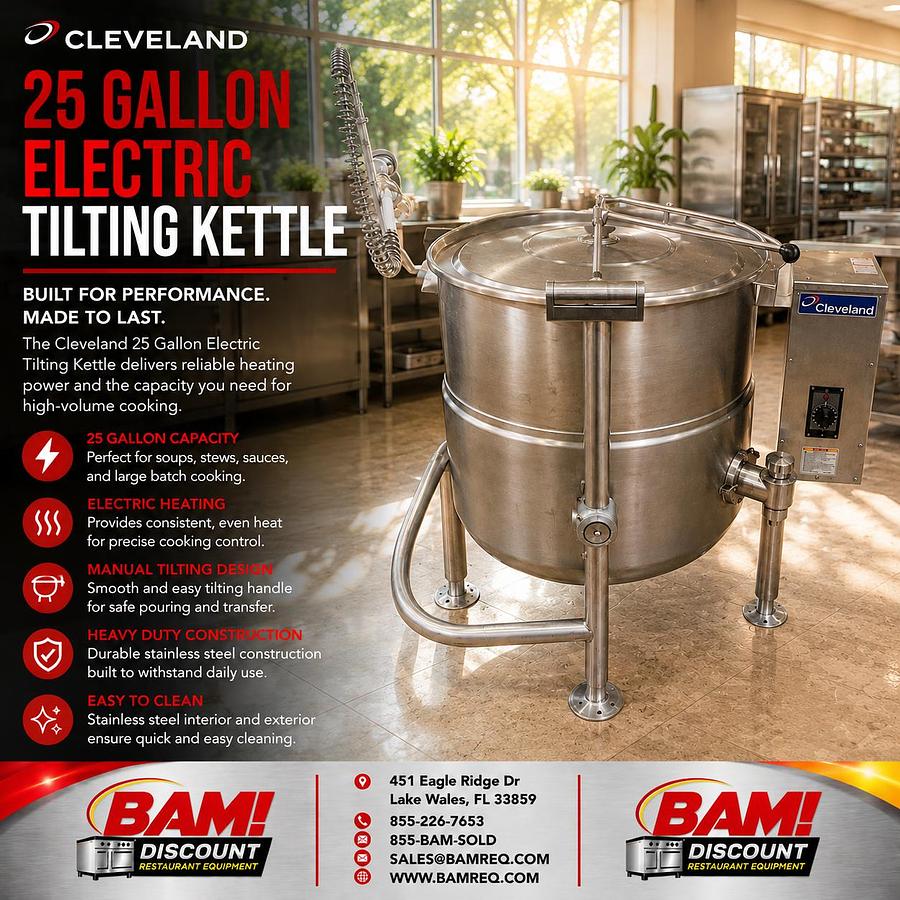 CLEVELAND

25 GALLON ELECTRIC TILTING KETTLE

BUILT FOR PERFORMANCE. MADE TO LAST.

The Cleveland 25 Gallon Electric Tilting Kettle delivers reliable heating power and the capacity you need for high-volume cooking.

25 GALLON CAPACITY
Perfect for soups, stews, sauces, and large batch cooking.

ELECTRIC HEATING
Provides consistent, even heat for precise cooking control.

MANUAL TILTING DESIGN
Smooth and easy tilting handle for safe pouring and transfer.

HEAVY DUTY CONSTRUCTION
Durable stainless steel construction built to withstand daily use.

EASY TO CLEAN
Stainless steel interior and exterior ensure quick and easy cleaning.

Cleveland

BAM! DISCOUNT RESTAURANT EQUIPMENT

451 Eagle Ridge Dr
Lake Wales, FL 33859
855-226-7653
855-BAM-SOLD
SALES@BAMREQ.COM
WWW.BAMREQ.COM

BAM! DISCOUNT RESTAURANT EQUIPMENT